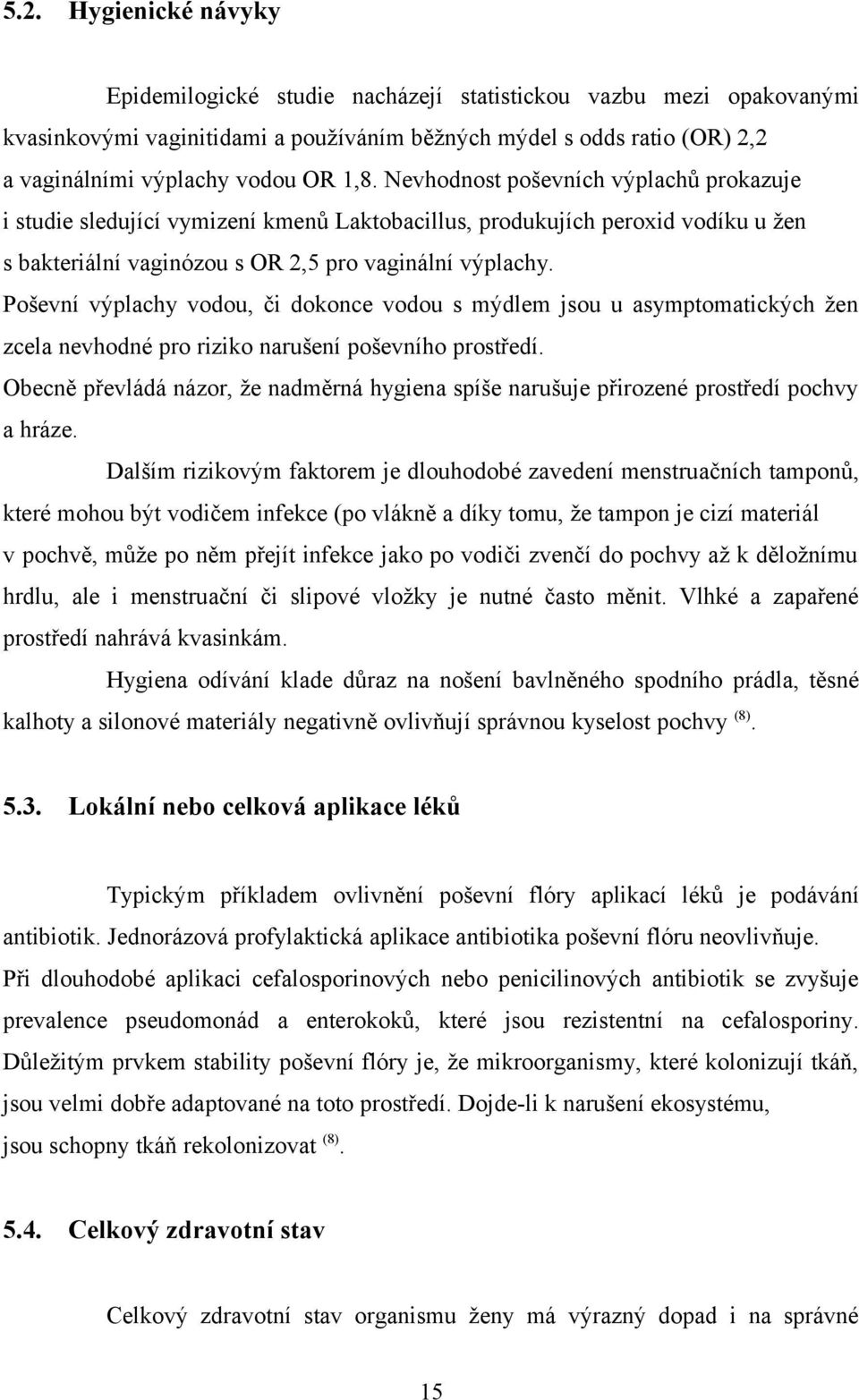 5.2. Hygienické návyky

Epidemilogické studie nacházejí statistickou vazbu mezi opakovanými kvasinkovými vaginitidami a používáním běžných mýdel s odds ratio (OR) 2,2 a vaginálními výplachy vodou OR 1,8. Nevhodnost poševních výplachů prokazuje i studie sledující vymizení kmenů Laktobacillus, produkujích peroxid vodíku u žen s bakteriální vaginózou s OR 2,5 pro vaginální výplachy.
Poševní výplachy vodou, či dokonce vodou s mýdlem jsou u asymptomatických žen zcela nevhodné pro riziko narušení poševního prostředí.
Obecně převládá názor, že nadměrná hygiena spíše narušuje přirozené prostředí pochvy a hráze.

Dalším rizikovým faktorem je dlouhodobé zavedení menstruačních tamponů, které mohou být vodičem infekce (po vlákně a díky tomu, že tampon je cizí materiál v pochvě, může po něm přejít infekce jako po vodiči zvenčí do pochvy až k děložnímu hrdlu, ale i menstruační či slipové vložky je nutné často měnit. Vlhké a zapařené prostředí nahrává kvasinkám.

Hygiena odívání klade důraz na nošení bavlněného spodního prádla, těsné kalhoty a silonové materiály negativně ovlivňují správnou kyselost pochvy $^{(8)}$.

5.3. Lokální nebo celková aplikace léků

Typickým příkladem ovlivnění poševní flóry aplikací léků je podávání antibiotik. Jednorázová profylaktická aplikace antibiotika poševní flóru neovlivňuje. Při dlouhodobé aplikaci cefalosporinových nebo penicilinových antibiotik se zvyšuje prevalence pseudomonád a enterokoků, které jsou rezistentní na cefalosporiny. Důležitým prvkem stability poševní flóry je, že mikroorganismy, které kolonizují tkáň, jsou velmi dobře adaptované na toto prostředí. Dojde-li k narušení ekosystému, jsou schopny tkáň rekolonizovat $^{(8)}$.

5.4. Celkový zdravotní stav

Celkový zdravotní stav organismu ženy má výrazný dopad i na správné

15